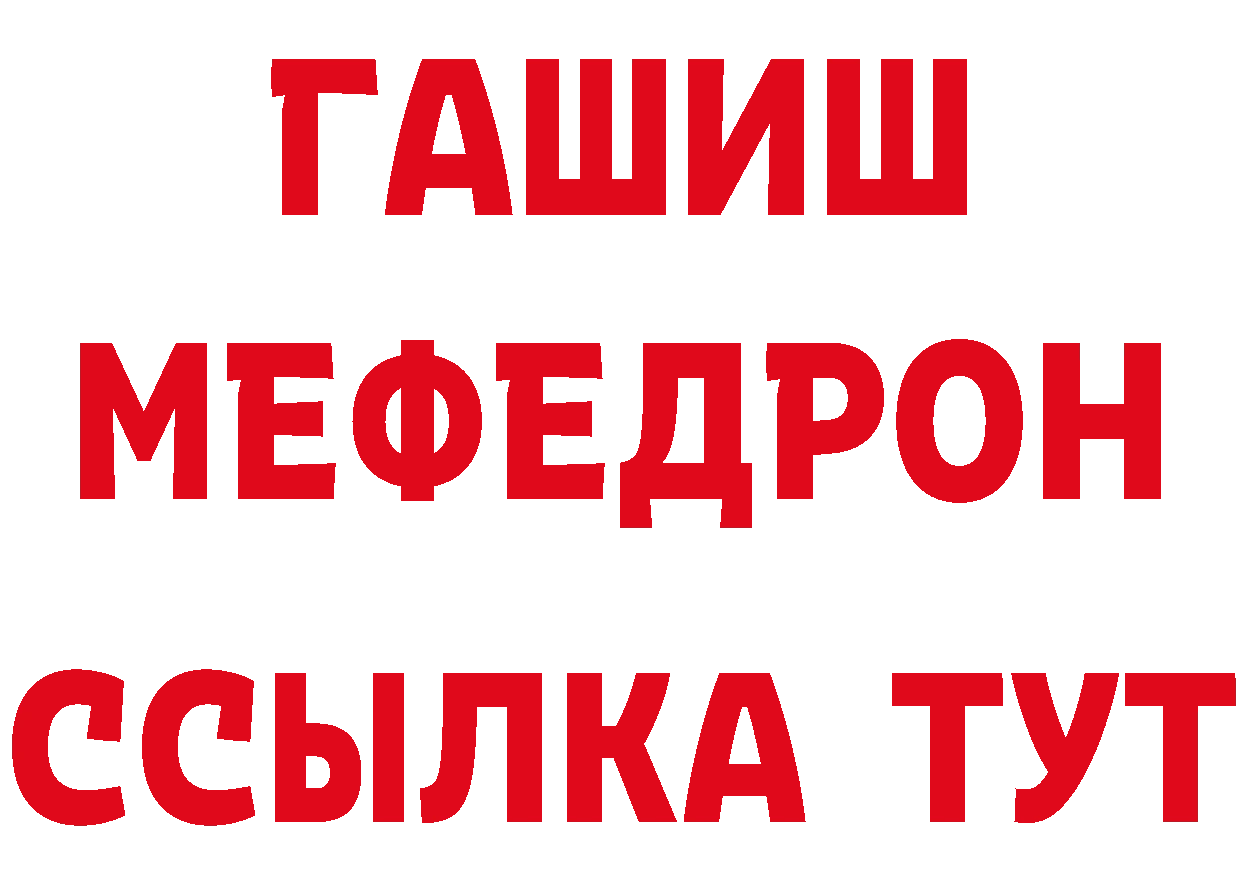 ГАШИШ
МЕФЕДРОН
ССЫЛКА ТУТ